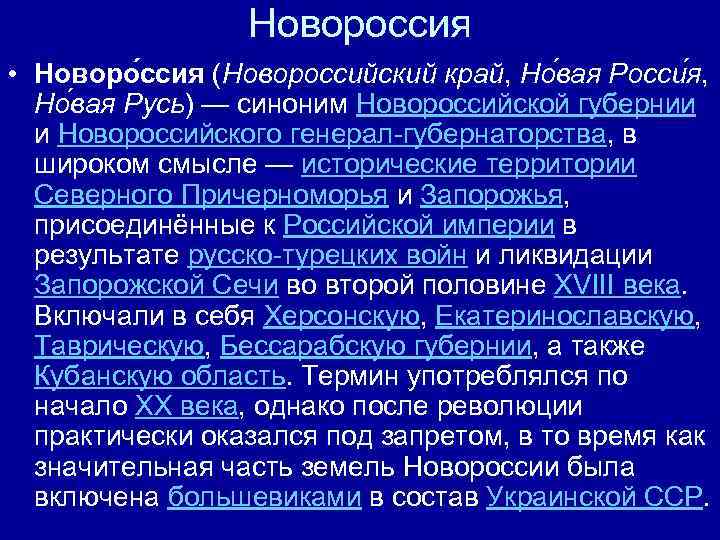 Новороссия

• Новоро́ссия (Новороссийский край, Но́вая Росси́я, Но́вая Русь) — синоним Новороссийской губернии и Новороссийского генерал-губернаторства, в широком смысле — исторические территории Северного Причерноморья и Запорожья, присоединённые к Российской империи в результате русско-турецких войн и ликвидации Запорожской Сечи во второй половине XVIII века. Включали в себя Херсонскую, Екатеринославскую, Таврическую, Бессарабскую губернии, а также Кубанскую область. Термин употреблялся по начало XX века, однако после революции практически оказался под запретом, в то время как значительная часть земель Новороссии была включена большевиками в состав Украинской ССР.